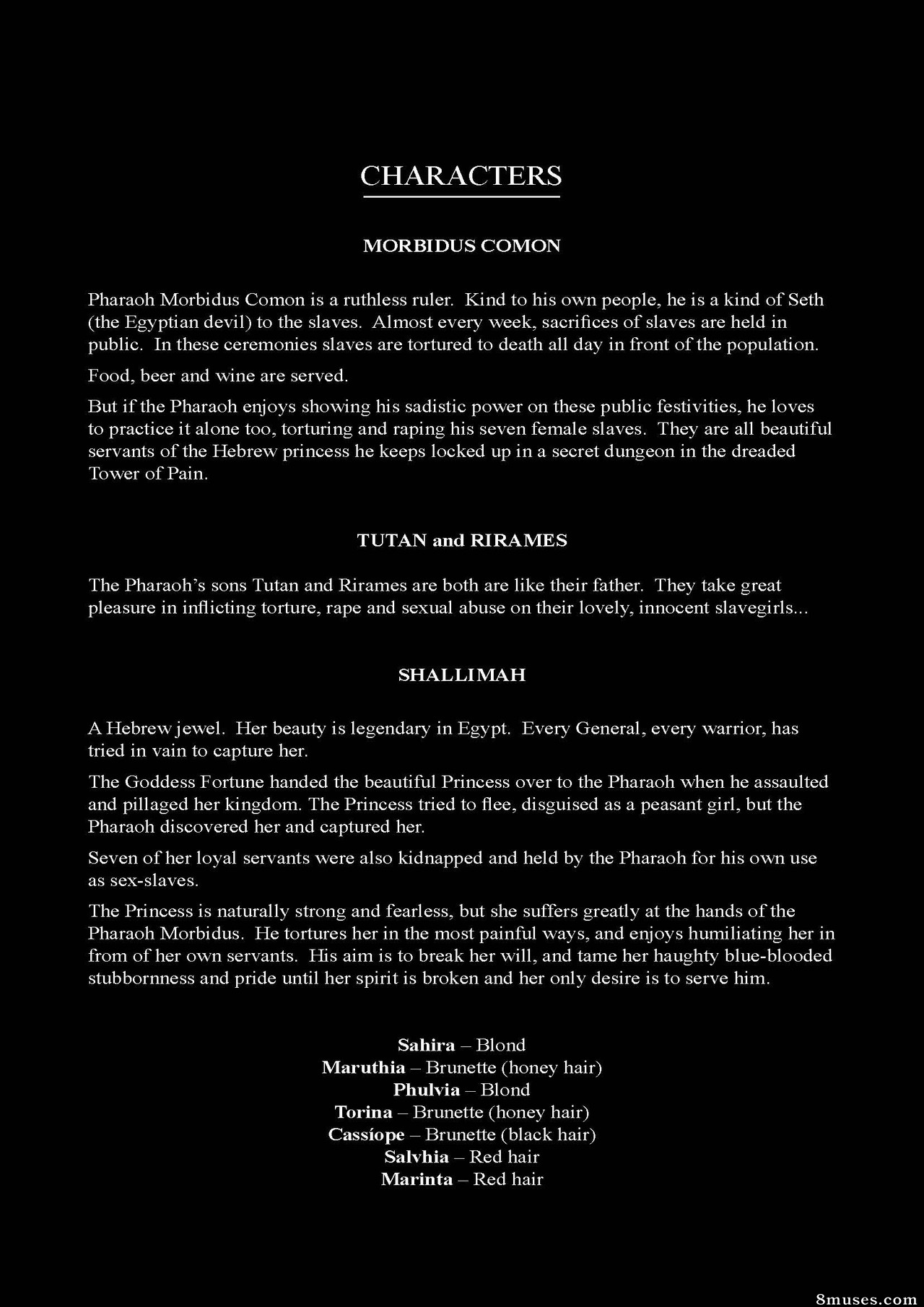 CHARACTERS

MORBIDUS COMON

Pharaoh Morbidus Comon is a ruthless ruler. Kind to his own people, he is a kind of Seth (the Egyptian devil) to the slaves. Almost every week, sacrifices of slaves are held in public. In these ceremonies slaves are tortured to death all day in front of the population.

Food, beer and wine are served.

But if the Pharaoh enjoys showing his sadistic power on these public festivities, he loves to practice it alone too, torturing and raping his seven female slaves. They are all beautiful servants of the Hebrew princess he keeps locked up in a secret dungeon in the dreaded Tower of Pain.

TUTAN and RIRAMES

The Pharaoh's sons Tutan and Rirames are both are like their father. They take great pleasure in inflicting torture, rape and sexual abuse on their lovely, innocent slavegirls...

SHALLIMAH

A Hebrew jewel. Her beauty is legendary in Egypt. Every General, every warrior, has tried in vain to capture her.

The Goddess Fortune handed the beautiful Princess over to the Pharaoh when he assaulted and pillaged her kingdom. The Princess tried to flee, disguised as a peasant girl, but the Pharaoh discovered her and captured her.

Seven of her loyal servants were also kidnapped and held by the Pharaoh for his own use as sex-slaves.

The Princess is naturally strong and fearless, but she suffers greatly at the hands of the Pharaoh Morbidus. He tortures her in the most painful ways, and enjoys humiliating her in from of her own servants. His aim is to break her will, and tame her haughty blue-blooded stubbornness and pride until her spirit is broken and her only desire is to serve him.

Sahira – Blond
Maruthia – Brunette (honey hair)
Phulvia – Blond
Torina – Brunette (honey hair)
Cassíope – Brunette (black hair)
Salvhia – Red hair
Marinta – Red hair

8muses.com